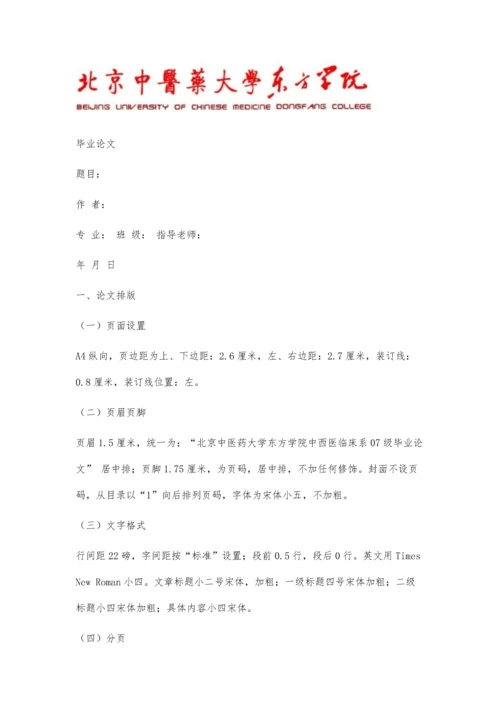 北京中醫藥大學东方学院
BEIJING UNIVERSITY OF CHINESE MEDICINE DONGFANG COLLEGE

毕业论文

题目：

作 者：

专 业： 班 级： 指导老师：

年 月 日

一、论文排版

（一）页面设置

A4纵向，页边距为上、下边距：2.6厘米，左、右边距：2.7厘米，装订线：0.8厘米，装订线位置：左。

（二）页眉页脚

页眉1.5厘米，统一为：“北京中医药大学东方学院中西医临床系07级毕业论文” 居中排；页脚1.75厘米，为页码，居中排，不加任何修饰。封面不设页码，从目录以“1”向后排列页码，字体为宋体小五，不加粗。

（三）文字格式

行间距22磅，字间距按“标准”设置；段前0.5行，段后0行。英文用Times New Roman小四。文章标题小二号宋体，加粗；一级标题四号宋体加粗；二级标题小四宋体加粗；具体内容小四宋体。

（四）分页